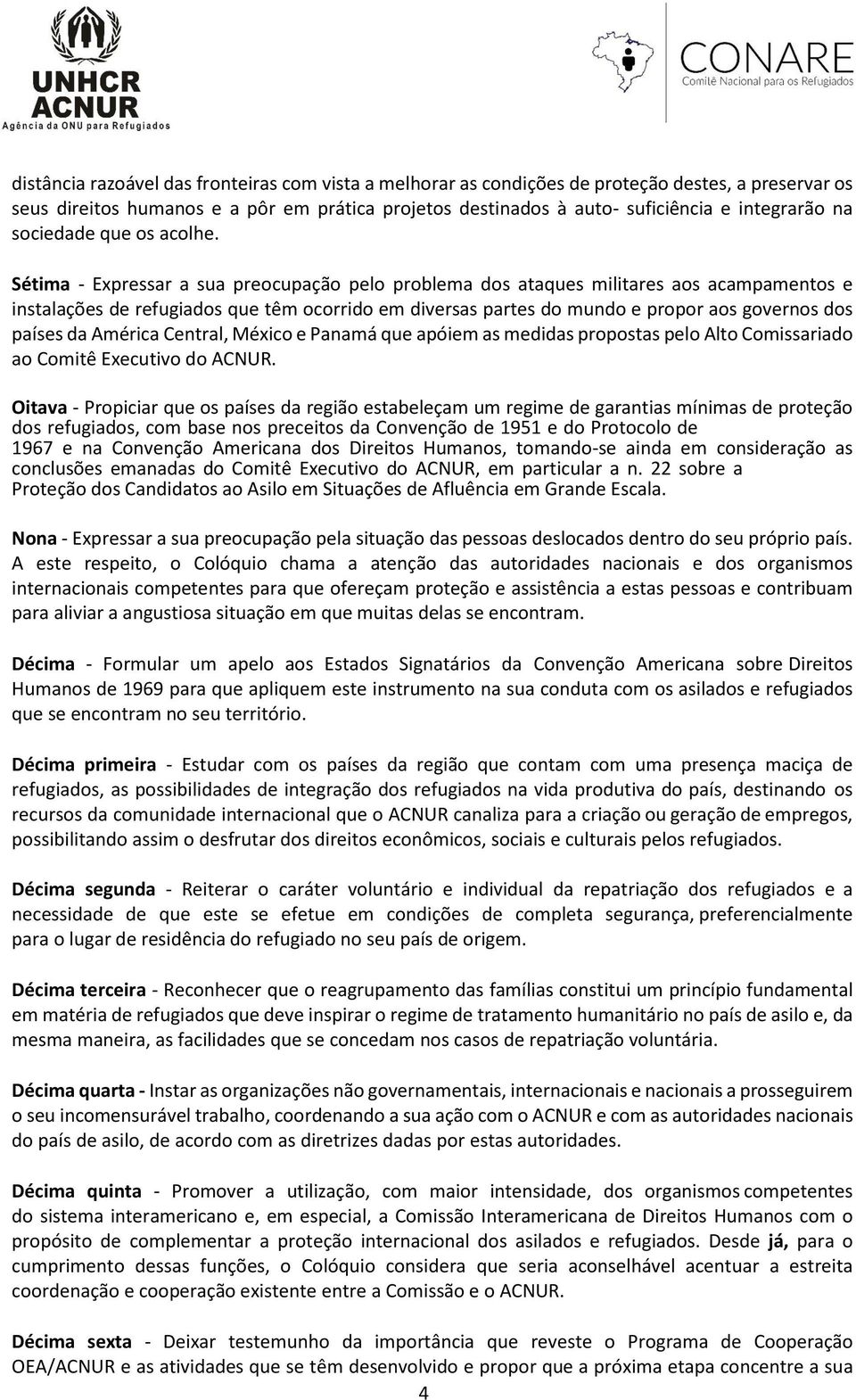 UNHCR
ACNUR
Agência da ONU para Refugiados

CONARE
Comitê Nacional para os Refugiados

distância razoável das fronteiras com vista a melhorar as condições de proteção destes, a preservar os seus direitos humanos e a pôr em prática projetos destinados à auto- suficiência e integrarão na sociedade que os acolhe.

Sétima - Expressar a sua preocupação pelo problema dos ataques militares aos acampamentos e instalações de refugiados que têm ocorrido em diversas partes do mundo e propor aos governos dos países da América Central, México e Panamá que apóiem as medidas propostas pelo Alto Comissariado ao Comitê Executivo do ACNUR.

Oitava - Propiciar que os países da região estabeleçam um regime de garantias mínimas de proteção dos refugiados, com base nos preceitos da Convenção de 1951 e do Protocolo de 1967 e na Convenção Americana dos Direitos Humanos, tomando-se ainda em consideração as conclusões emanadas do Comitê Executivo do ACNUR, em particular a n. 22 sobre a Proteção dos Candidatos ao Asilo em Situações de Afluência em Grande Escala.

Nona - Expressar a sua preocupação pela situação das pessoas deslocados dentro do seu próprio país. A este respeito, o Colóquio chama a atenção das autoridades nacionais e dos organismos internacionais competentes para que ofereçam proteção e assistência a estas pessoas e contribuam para aliviar a angustiosa situação em que muitas delas se encontram.

Décima - Formular um apelo aos Estados Signatários da Convenção Americana sobre Direitos Humanos de 1969 para que apliquem este instrumento na sua conduta com os asilados e refugiados que se encontram no seu território.

Décima primeira - Estudar com os países da região que contam com uma presença maciça de refugiados, as possibilidades de integração dos refugiados na vida produtiva do país, destinando os recursos da comunidade internacional que o ACNUR canaliza para a criação ou geração de empregos, possibilitando assim o desfrutar dos direitos econômicos, sociais e culturais pelos refugiados.

Décima segunda - Reiterar o caráter voluntário e individual da repatriação dos refugiados e a necessidade de que este se efetue em condições de completa segurança, preferencialmente para o lugar de residência do refugiado no seu país de origem.

Décima terceira - Reconhecer que o reagrupamento das famílias constitui um princípio fundamental em matéria de refugiados que deve inspirar o regime de tratamento humanitário no país de asilo e, da mesma maneira, as facilidades que se concedam nos casos de repatriação voluntária.

Décima quarta - Instar as organizações não governamentais, internacionais e nacionais a prosseguirem o seu incomensurável trabalho, coordenando a sua ação com o ACNUR e com as autoridades nacionais do país de asilo, de acordo com as diretrizes dadas por estas autoridades.

Décima quinta - Promover a utilização, com maior intensidade, dos organismos competentes do sistema interamericano e, em especial, a Comissão Interamericana de Direitos Humanos com o propósito de complementar a proteção internacional dos asilados e refugiados. Desde já, para o cumprimento dessas funções, o Colóquio considera que seria aconselhável acentuar a estreita coordenação e cooperação existente entre a Comissão e o ACNUR.

Décima sexta - Deixar testemunho da importância que reveste o Programa de Cooperação OEA/ACNUR e as atividades que se têm desenvolvido e propor que a próxima etapa concentre a sua

4